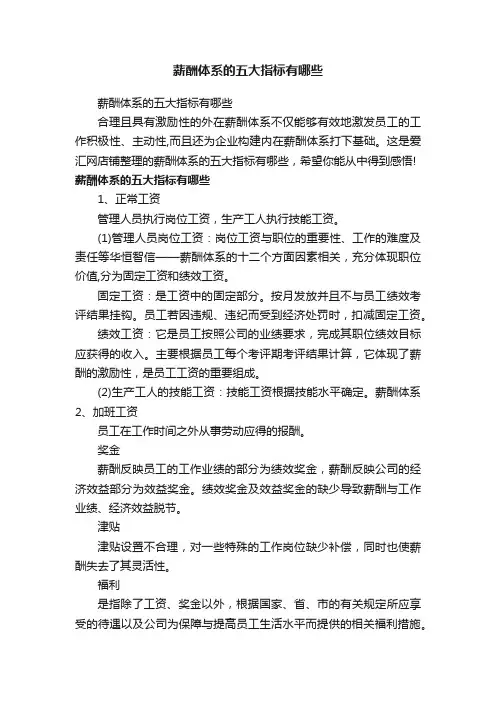 薪酬体系的五大指标有哪些

薪酬体系的五大指标有哪些

合理且具有激励性的外在薪酬体系不仅能够有效地激发员工的工作积极性、主动性,而且还为企业构建内在薪酬体系打下基础。这是爱汇网店铺整理的薪酬体系的五大指标有哪些，希望你能从中得到感悟!

薪酬体系的五大指标有哪些

1、正常工资

管理人员执行岗位工资，生产工人执行技能工资。

(1)管理人员岗位工资：岗位工资与职位的重要性、工作的难度及责任等华恒智信——薪酬体系的十二个方面因素相关，充分体现职位价值,分为固定工资和绩效工资。

固定工资：是工资中的固定部分。按月发放并且不与员工绩效考评结果挂钩。员工若因违规、违纪而受到经济处罚时，扣减固定工资。

绩效工资：它是员工按照公司的业绩要求，完成其职位绩效目标应获得的收入。主要根据员工每个考评期考评结果计算，它体现了薪酬的激励性，是员工工资的重要组成。

(2)生产工人的技能工资：技能工资根据技能水平确定。薪酬体系

2、加班工资

员工在工作时间之外从事劳动应得的报酬。

奖金

薪酬反映员工的工作业绩的部分为绩效奖金，薪酬反映公司的经济效益部分为效益奖金。绩效奖金及效益奖金的缺少导致薪酬与工作业绩、经济效益脱节。

津贴

津贴设置不合理，对一些特殊的工作岗位缺少补偿，同时也使薪酬失去了其灵活性。

福利

是指除了工资、奖金以外，根据国家、省、市的有关规定所应享受的待遇以及公司为保障与提高员工生活水平而提供的相关福利措施。